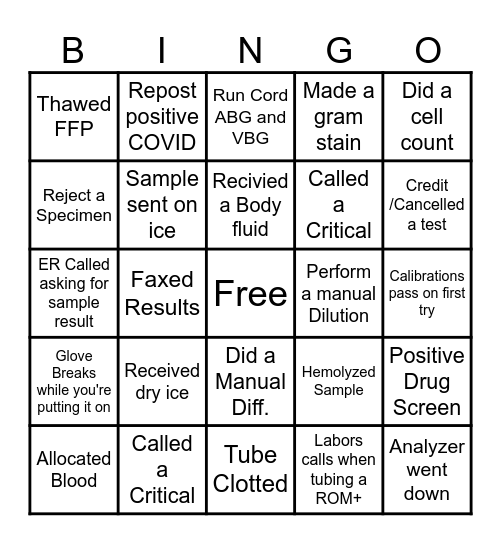 | B | I | N | G | O |
|---|---|---|---|---|
| Thawed FFP | Repost positive COVID | Run Cord ABG and VBG | Made a gram stain | Did a cell count |
| Reject a Specimen | Sample sent on ice | Recivied a Body fluid | Called a Critical | Credit /Cancelled a test |
| ER Called asking for sample result | Faxed Results | Free | Perform a manual Dilution | Calibrations pass on first try |
| Glove Breaks while you're putting it on | Received dry ice | Did a Manual Diff. | Hemolyzed Sample | Positive Drug Screen |
| Allocated Blood | Called a Critical | Tube Clotted | Labors calls when tubing a ROM+ | Analyzer went down |